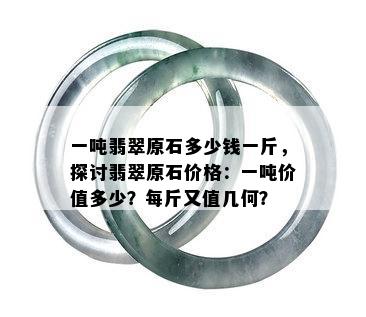 一吨翡翠原石多少钱一斤，探讨翡翠原石价格：一吨价值多少？每斤又值几何？